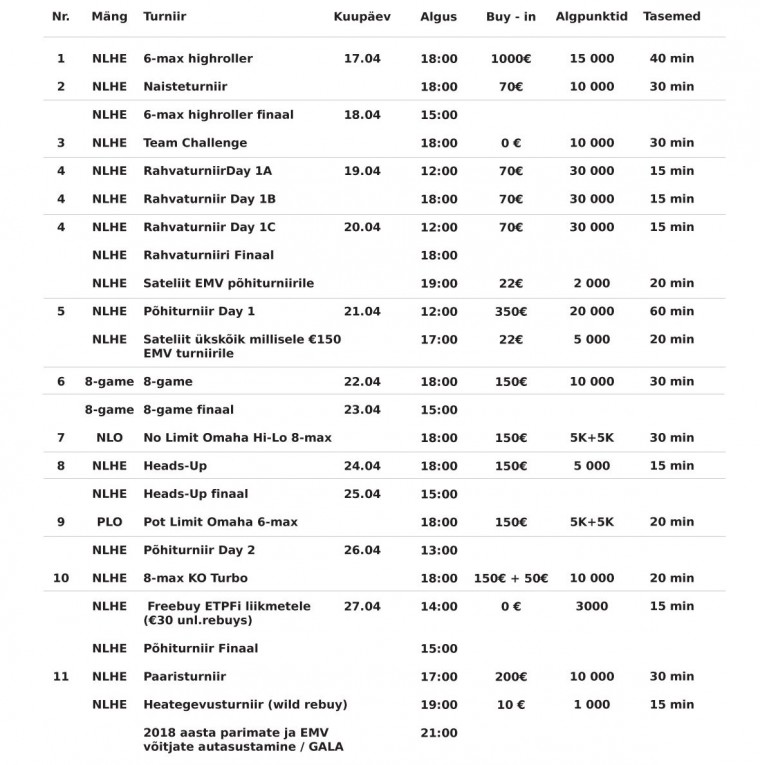 | Nr. | Mäng | Turniir | Kuupäev | Algus | Buy - in | Algpunktid | Tasemed |
|---|---|---|---|---|---|---|---|
| 1 | NLHE | 6-max highroller | 17.04 | 18:00 | 1000€ | 15 000 | 40 min |
| 2 | NLHE | Naisteturniir | | 18:00 | 70€ | 10 000 | 30 min |
| | NLHE | 6-max highroller finaal | 18.04 | 15:00 | | | |
| 3 | NLHE | Team Challenge | | 18:00 | 0 € | 10 000 | 30 min |
| 4 | NLHE | RahvaturniirDay 1A | 19.04 | 12:00 | 70€ | 30 000 | 15 min |
| 4 | NLHE | Rahvaturniir Day 1B | | 18:00 | 70€ | 30 000 | 15 min |
| 4 | NLHE | Rahvaturniir Day 1C | 20.04 | 12:00 | 70€ | 30 000 | 15 min |
| | NLHE | Rahvaturniiri Finaal | | 18:00 | | | |
| | NLHE | Sateliit EMV põhiturniirile | | 19:00 | 22€ | 2 000 | 20 min |
| 5 | NLHE | Põhiturniir Day 1 | 21.04 | 12:00 | 350€ | 20 000 | 60 min |
| | NLHE | Sateliit ükskõik millisele €150 EMV turniirile | | 17:00 | 22€ | 5 000 | 20 min |
| 6 | 8-game | 8-game | 22.04 | 18:00 | 150€ | 10 000 | 30 min |
| | 8-game | 8-game finaal | 23.04 | 15:00 | | | |
| 7 | NLO | No Limit Omaha Hi-Lo 8-max | | 18:00 | 150€ | 5K+5K | 30 min |
| 8 | NLHE | Heads-Up | 24.04 | 18:00 | 150€ | 5 000 | 15 min |
| | NLHE | Heads-Up finaal | 25.04 | 15:00 | | | |
| 9 | PLO | Pot Limit Omaha 6-max | | 18:00 | 150€ | 5K+5K | 20 min |
| | NLHE | Põhiturniir Day 2 | 26.04 | 13:00 | | | |
| 10 | NLHE | 8-max KO Turbo | | 18:00 | 150€ + 50€ | 10 000 | 20 min |
| | NLHE | Freebuy ETPFi liikmetele (€30 unl.rebuys) | 27.04 | 14:00 | 0 € | 3000 | 15 min |
| | NLHE | Põhiturniir Finaal | | 15:00 | | | |
| 11 | NLHE | Paaristurniir | | 17:00 | 200€ | 10 000 | 30 min |
| | NLHE | Heategevusturniir (wild rebuy) | | 19:00 | 10 € | 1 000 | 15 min |
| | | 2018 aasta parimate ja EMV võitjate autasustamine / GALA | | 21:00 | | | |